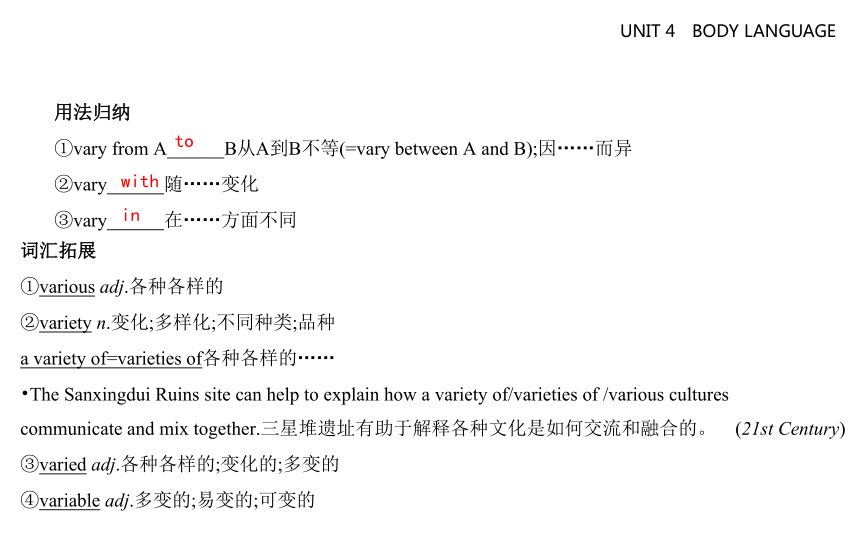 UNIT 4 BODY LANGUAGE

用法归纳
①vary from A to B从A到B不等(=vary between A and B);因……而异
②vary with 随……变化
③vary in 在……方面不同
词汇拓展
①various adj.各种各样的
②variety n.变化;多样化;不同种类;品种
a variety of=varieties of各种各样的……
•The Sanxingdui Ruins site can help to explain how a variety of/varieties of /various cultures communicate and mix together.三星堆遗址有助于解释各种文化是如何交流和融合的。 (21st Century)
③varied adj.各种各样的;变化的;多变的
④variable adj.多变的;易变的;可变的